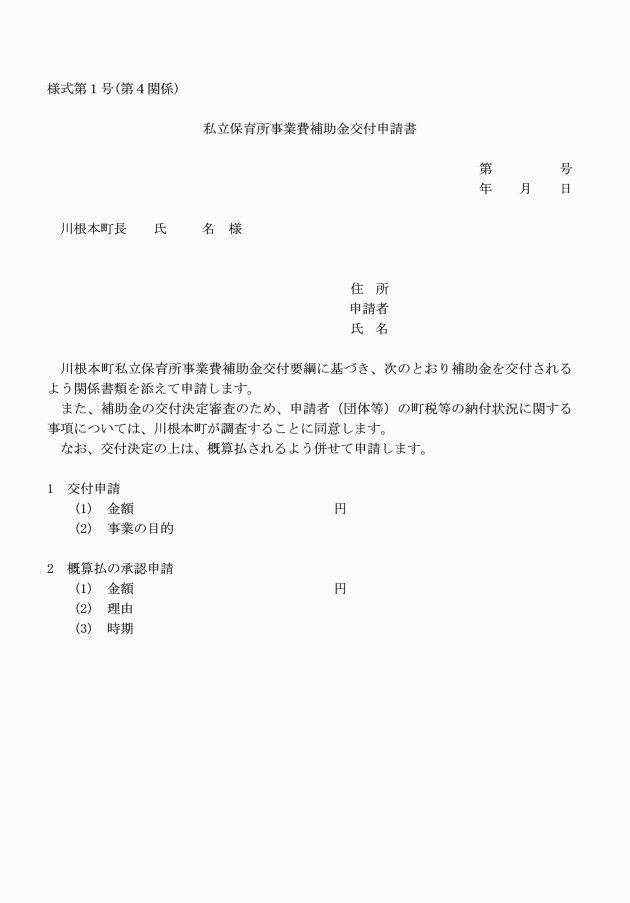 様式第１号（第４関係）

私立保育所事業費補助金交付申請書

第　　　　号
年　　月　　日

川根本町長　　氏　　　名　様

住　所
申請者
氏　名

川根本町私立保育所事業費補助金交付要綱に基づき、次のとおり補助金を交付されるよう関係書類を添えて申請します。
また、補助金の交付決定審査のため、申請者（団体等）の町税等の納付状況に関する事項については、川根本町が調査することに同意します。
なお、交付決定の上は、概算払されるよう併せて申請します。

1　交付申請
(1)　金額　　　　　　　　　　　円
(2)　事業の目的

2　概算払の承認申請
(1)　金額　　　　　　　　　　　円
(2)　理由
(3)　時期